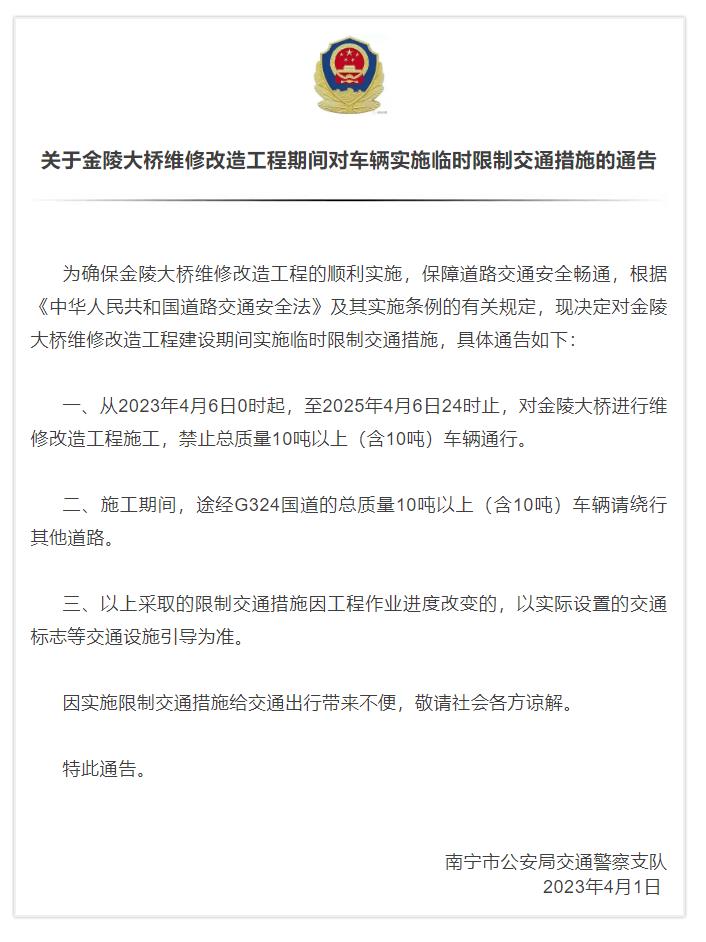 关于金陵大桥维修改造工程期间对车辆实施临时限制交通措施的通告

为确保金陵大桥维修改造工程的顺利实施，保障道路交通安全畅通，根据《中华人民共和国道路交通安全法》及其实施条例的有关规定，现决定对金陵大桥维修改造工程建设期间实施临时限制交通措施，具体通告如下：

一、从2023年4月6日0时起，至2025年4月6日24时止，对金陵大桥进行维修改造工程施工，禁止总质量10吨以上（含10吨）车辆通行。

二、施工期间，途经G324国道的总质量10吨以上（含10吨）车辆请绕行其他道路。

三、以上采取的限制交通措施因工程作业进度改变的，以实际设置的交通标志等交通设施引导为准。

因实施限制交通措施给交通出行带来不便，敬请社会各方谅解。

特此通告。

南宁市公安局交通警察支队
2023年4月1日